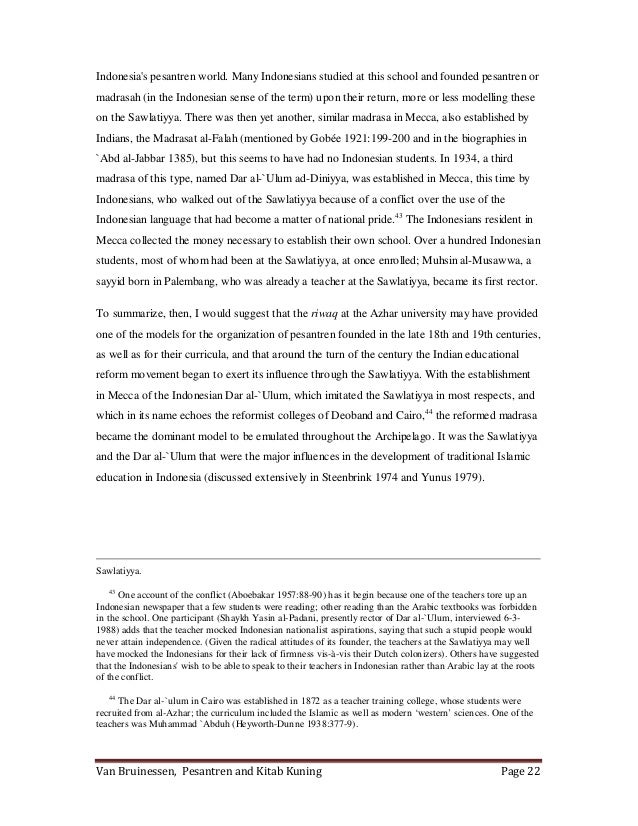 Indonesia's pesantren world. Many Indonesians studied at this school and founded pesantren or madrasah (in the Indonesian sense of the term) upon their return, more or less modelling these on the Sawlatiyya. There was then yet another, similar madrasa in Mecca, also established by Indians, the Madrasat al-Falah (mentioned by Gobée 1921:199-200 and in the biographies in `Abd al-Jabbar 1385), but this seems to have had no Indonesian students. In 1934, a third madrasa of this type, named Dar al-`Ulum ad-Diniyya, was established in Mecca, this time by Indonesians, who walked out of the Sawlatiyya because of a conflict over the use of the Indonesian language that had become a matter of national pride.$^{43}$ The Indonesians resident in Mecca collected the money necessary to establish their own school. Over a hundred Indonesian students, most of whom had been at the Sawlatiyya, at once enrolled; Muhsin al-Musawwa, a sayyid born in Palembang, who was already a teacher at the Sawlatiyya, became its first rector.

To summarize, then, I would suggest that the riwaq at the Azhar university may have provided one of the models for the organization of pesantren founded in the late 18th and 19th centuries, as well as for their curricula, and that around the turn of the century the Indian educational reform movement began to exert its influence through the Sawlatiyya. With the establishment in Mecca of the Indonesian Dar al-`Ulum, which imitated the Sawlatiyya in most respects, and which in its name echoes the reformist colleges of Deoband and Cairo,$^{44}$ the reformed madrasa became the dominant model to be emulated throughout the Archipelago. It was the Sawlatiyya and the Dar al-`Ulum that were the major influences in the development of traditional Islamic education in Indonesia (discussed extensively in Steenbrink 1974 and Yunus 1979).

Sawlatiyya.

$^{43}$ One account of the conflict (Aboebakar 1957:88-90) has it begin because one of the teachers tore up an Indonesian newspaper that a few students were reading; other reading than the Arabic textbooks was forbidden in the school. One participant (Shaykh Yasin al-Padani, presently rector of Dar al-`Ulum, interviewed 6-3-1988) adds that the teacher mocked Indonesian nationalist aspirations, saying that such a stupid people would never attain independence. (Given the radical attitudes of its founder, the teachers at the Sawlatiyya may well have mocked the Indonesians for their lack of firmness vis-à-vis their Dutch colonizers). Others have suggested that the Indonesians' wish to be able to speak to their teachers in Indonesian rather than Arabic lay at the roots of the conflict.

$^{44}$ The Dar al-`ulum in Cairo was established in 1872 as a teacher training college, whose students were recruited from al-Azhar; the curriculum included the Islamic as well as modern 'western' sciences. One of the teachers was Muhammad `Abduh (Heyworth-Dunne 1938:377-9).

Van Bruinessen, Pesantren and Kitab Kuning Page 22